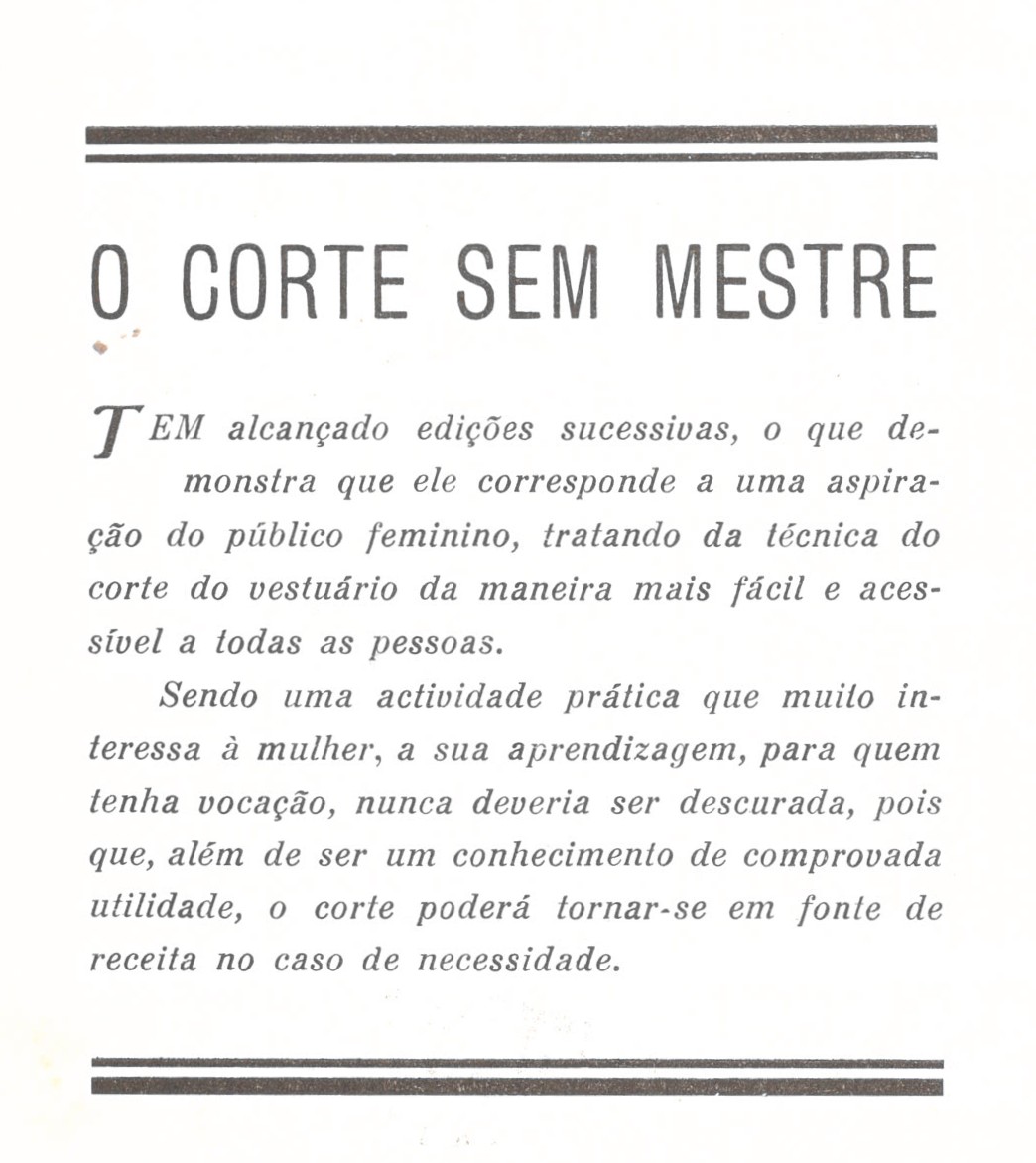 O CORTE SEM MESTRE

TEM alcançado edições sucessivas, o que demonstra que ele corresponde a uma aspiração do público feminino, tratando da técnica do corte do vestuário da maneira mais fácil e acessível a todas as pessoas.

Sendo uma actividade prática que muito interessa à mulher, a sua aprendizagem, para quem tenha vocação, nunca deveria ser descurada, pois que, além de ser um conhecimento de comprovada utilidade, o corte poderá tornar-se em fonte de receita no caso de necessidade.